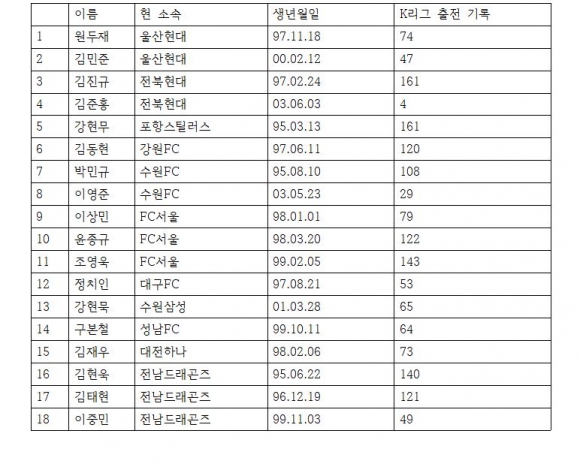 |  | 이름 | 현 소속 | 생년월일 | K리그 출전 기록 |
|---|---|---|---|---|
| 1 | 원두재 | 울산현대 | 97.11.18 | 74 |
| 2 | 김민준 | 울산현대 | 00.02.12 | 47 |
| 3 | 김진규 | 전북현대 | 97.02.24 | 161 |
| 4 | 김준홍 | 전북현대 | 03.06.03 | 4 |
| 5 | 강현무 | 포항스틸러스 | 95.03.13 | 161 |
| 6 | 김동현 | 강원FC | 97.06.11 | 120 |
| 7 | 박민규 | 수원FC | 95.08.10 | 108 |
| 8 | 이영준 | 수원FC | 03.05.23 | 29 |
| 9 | 이상민 | FC서울 | 98.01.01 | 79 |
| 10 | 윤종규 | FC서울 | 98.03.20 | 122 |
| 11 | 조영욱 | FC서울 | 99.02.05 | 143 |
| 12 | 정치인 | 대구FC | 97.08.21 | 53 |
| 13 | 강현묵 | 수원삼성 | 01.03.28 | 65 |
| 14 | 구본철 | 성남FC | 99.10.11 | 64 |
| 15 | 김재우 | 대전하나 | 98.02.06 | 73 |
| 16 | 김현욱 | 전남드래곤즈 | 95.06.22 | 140 |
| 17 | 김태현 | 전남드래곤즈 | 96.12.19 | 121 |
| 18 | 이중민 | 전남드래곤즈 | 99.11.03 | 49 |